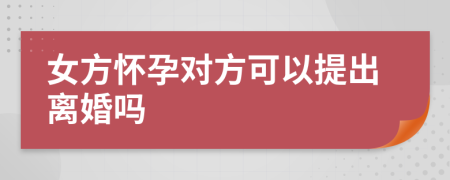 女方怀孕对方可以提出离婚吗